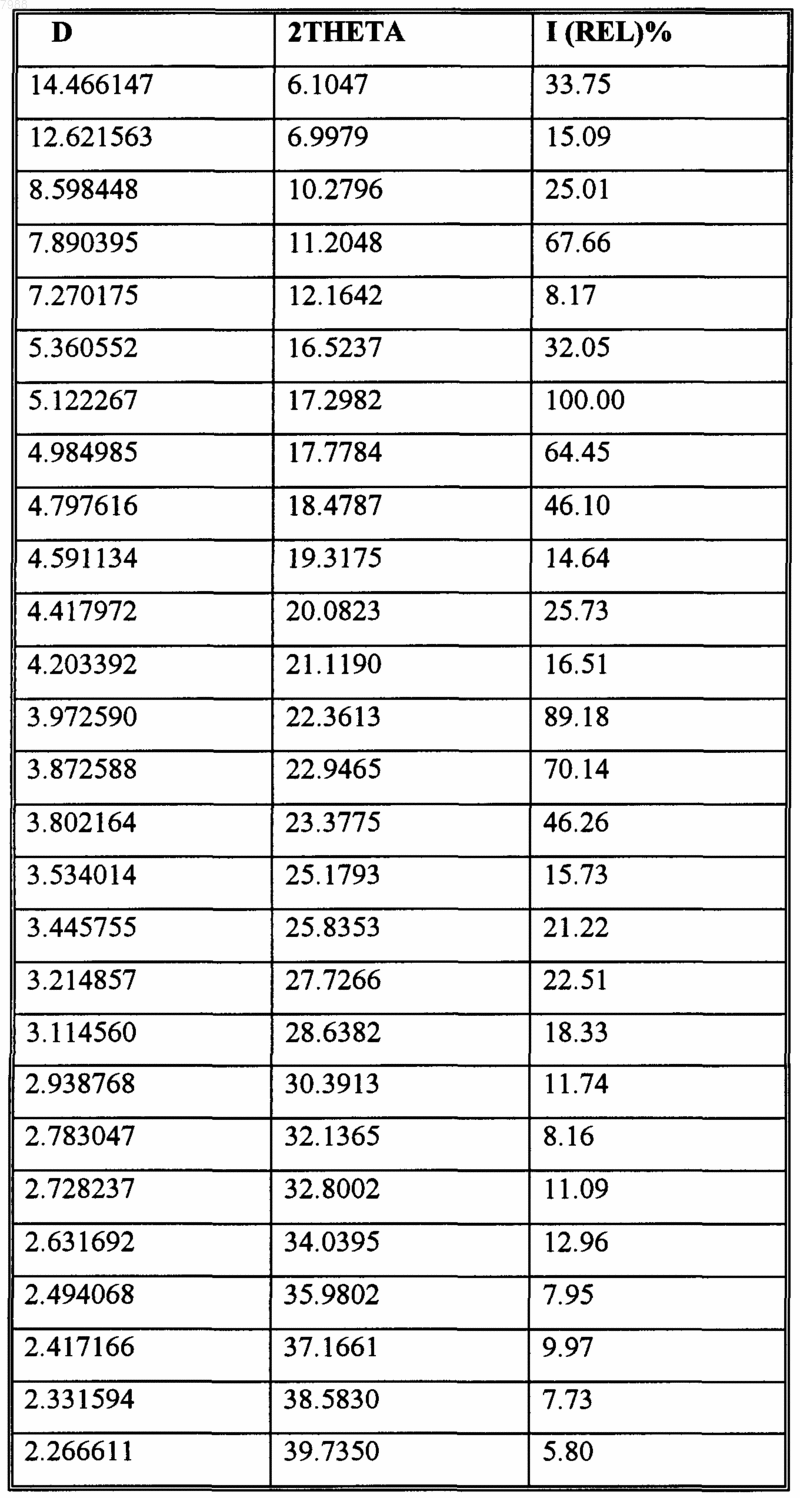 | D | 2THETA | I (REL)% |
|---|---|---|
| 14.466147 | 6.1047 | 33.75 |
| 12.621563 | 6.9979 | 15.09 |
| 8.598448 | 10.2796 | 25.01 |
| 7.890395 | 11.2048 | 67.66 |
| 7.270175 | 12.1642 | 8.17 |
| 5.360552 | 16.5237 | 32.05 |
| 5.122267 | 17.2982 | 100.00 |
| 4.984985 | 17.7784 | 64.45 |
| 4.797616 | 18.4787 | 46.10 |
| 4.591134 | 19.3175 | 14.64 |
| 4.417972 | 20.0823 | 25.73 |
| 4.203392 | 21.1190 | 16.51 |
| 3.972590 | 22.3613 | 89.18 |
| 3.872588 | 22.9465 | 70.14 |
| 3.802164 | 23.3775 | 46.26 |
| 3.534014 | 25.1793 | 15.73 |
| 3.445755 | 25.8353 | 21.22 |
| 3.214857 | 27.7266 | 22.51 |
| 3.114560 | 28.6382 | 18.33 |
| 2.938768 | 30.3913 | 11.74 |
| 2.783047 | 32.1365 | 8.16 |
| 2.728237 | 32.8002 | 11.09 |
| 2.631692 | 34.0395 | 12.96 |
| 2.494068 | 35.9802 | 7.95 |
| 2.417166 | 37.1661 | 9.97 |
| 2.331594 | 38.5830 | 7.73 |
| 2.266611 | 39.7350 | 5.80 |